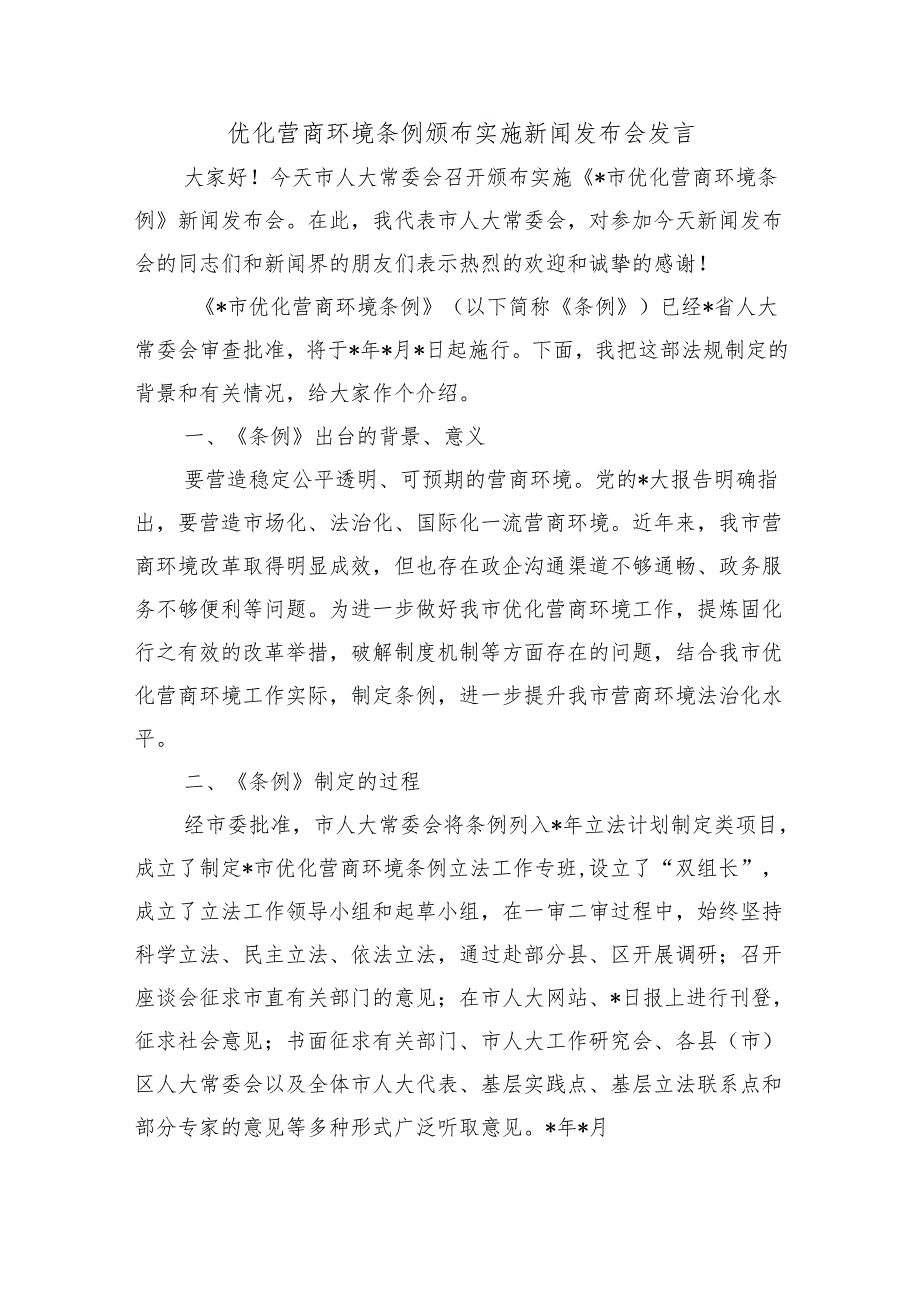 优化营商环境条例颁布实施新闻发布会发言

大家好！今天市人大常委会召开颁布实施《*市优化营商环境条例》新闻发布会。在此，我代表市人大常委会，对参加今天新闻发布会的同志们和新闻界的朋友们表示热烈的欢迎和诚挚的感谢！

《*市优化营商环境条例》（以下简称《条例》）已经*省人大常委会审查批准，将于*年*月*日起施行。下面，我把这部法规制定的背景和有关情况，给大家作个介绍。

一、《条例》出台的背景、意义

要营造稳定公平透明、可预期的营商环境。党的*大报告明确指出，要营造市场化、法治化、国际化一流营商环境。近年来，我市营商环境改革取得明显成效，但也存在政企沟通渠道不够通畅、政务服务不够便利等问题。为进一步做好我市优化营商环境工作，提炼固化行之有效的改革举措，破解制度机制等方面存在的问题，结合我市优化营商环境工作实际，制定条例，进一步提升我市营商环境法治化水平。

二、《条例》制定的过程

经市委批准，市人大常委会将条例列入*年立法计划制定类项目，成立了制定*市优化营商环境条例立法工作专班,设立了“双组长”，成立了立法工作领导小组和起草小组，在一审二审过程中，始终坚持科学立法、民主立法、依法立法，通过赴部分县、区开展调研；召开座谈会征求市直有关部门的意见；在市人大网站、*日报上进行刊登，征求社会意见；书面征求有关部门、市人大工作研究会、各县（市）区人大常委会以及全体市人大代表、基层实践点、基层立法联系点和部分专家的意见等多种形式广泛听取意见。*年*月